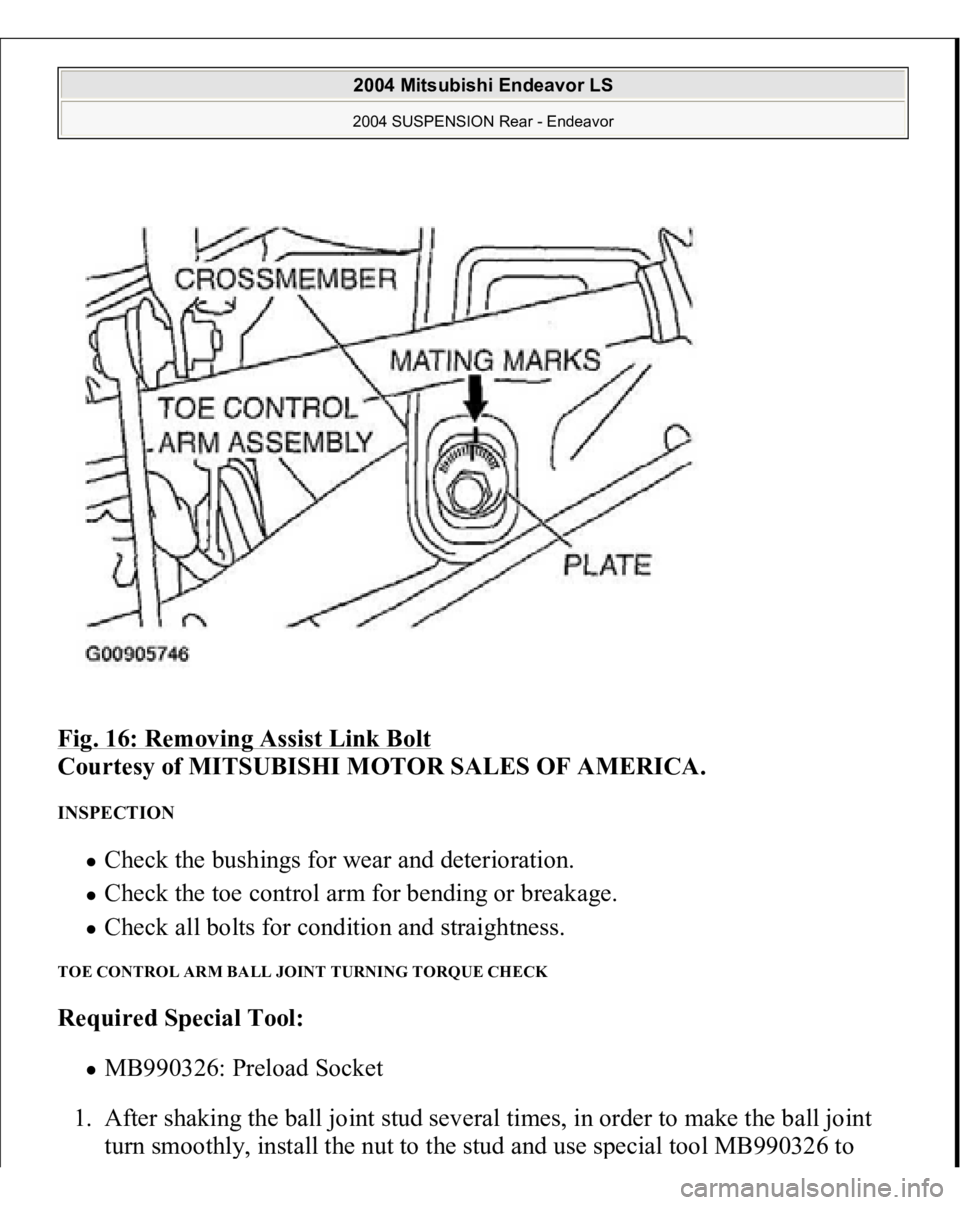 2004 Mitsubishi Endeavor LS

2004 SUSPENSION Rear - Endeavor

CROSSMEMBER

MATING MARKS

TOE CONTROL ARM ASSEMBLY

PLATE

G00905746

Fig. 16: Removing Assist Link Bolt
Courtesy of MITSUBISHI MOTOR SALES OF AMERICA.

INSPECTION

- Check the bushings for wear and deterioration.
- Check the toe control arm for bending or breakage.
- Check all bolts for condition and straightness.

TOE CONTROL ARM BALL JOINT TURNING TORQUE CHECK

Required Special Tool:

- MB990326: Preload Socket

1. After shaking the ball joint stud several times, in order to make the ball joint turn smoothly, install the nut to the stud and use special tool MB990326 to

carmanualsonline.info